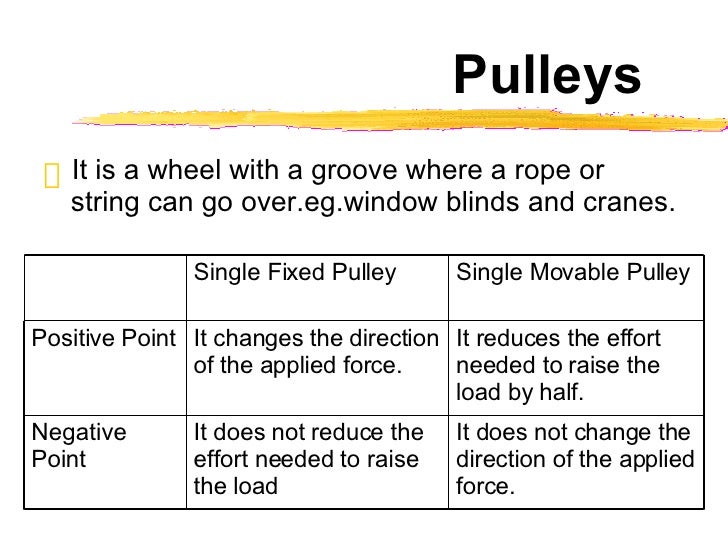 Pulleys

It is a wheel with a groove where a rope or string can go over.eg.window blinds and cranes.

| | Single Fixed Pulley | Single Movable Pulley |
|---|---|---|
| Positive Point | It changes the direction of the applied force. | It reduces the effort needed to raise the load by half. |
| Negative Point | It does not reduce the effort needed to raise the load | It does not change the direction of the applied force. |